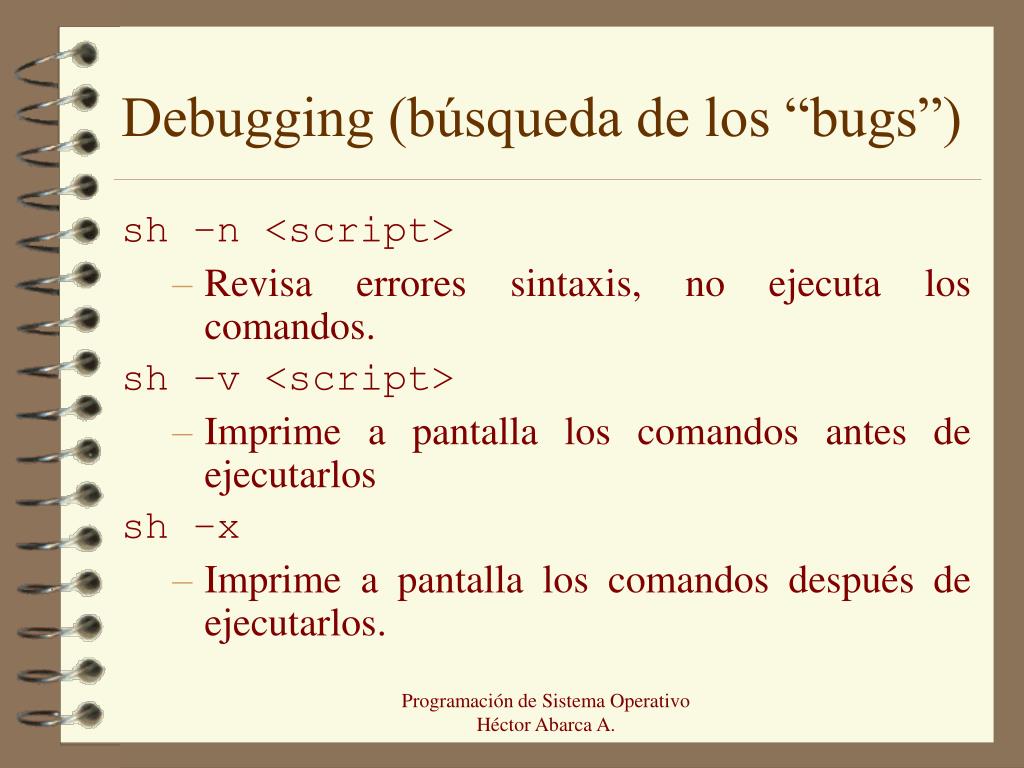 Debugging (búsqueda de los “bugs”)

sh –n <script>

– Revisa errores sintaxis, no ejecuta los comandos.

sh –v <script>

– Imprime a pantalla los comandos antes de ejecutarlos

sh –x

– Imprime a pantalla los comandos después de ejecutarlos.

Programación de Sistema Operativo
Héctor Abarca A.